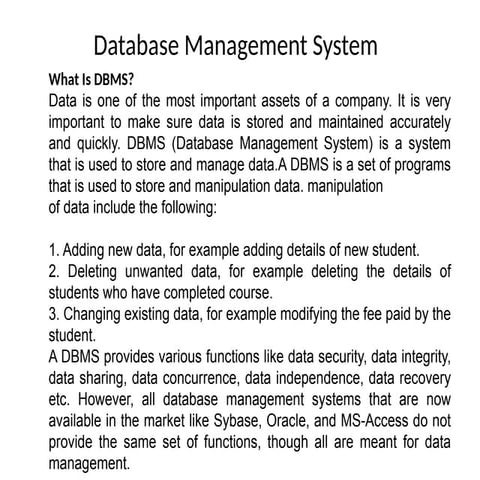 Database Management System

What Is DBMS?

Data is one of the most important assets of a company. It is very important to make sure data is stored and maintained accurately and quickly. DBMS (Database Management System) is a system that is used to store and manage data.A DBMS is a set of programs that is used to store and manipulation data. manipulation of data include the following:

1. Adding new data, for example adding details of new student.
2. Deleting unwanted data, for example deleting the details of students who have completed course.
3. Changing existing data, for example modifying the fee paid by the student.

A DBMS provides various functions like data security, data integrity, data sharing, data concurrence, data independence, data recovery etc. However, all database management systems that are now available in the market like Sybase, Oracle, and MS-Access do not provide the same set of functions, though all are meant for data management.